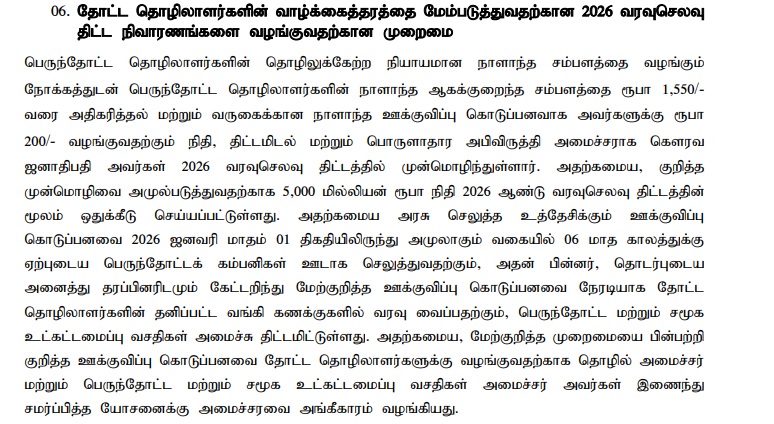 06. தோட்ட தொழிலாளர்களின் வாழ்க்கைத்தரத்தை மேம்படுத்துவதற்கான 2026 வரவுசெலவு திட்ட நிவாரணங்களை வழங்குவதற்கான முறைமை

பெருந்தோட்ட தொழிலாளர்களின் தொழிலுக்கேற்ற நியாயமான நாளாந்த சம்பளத்தை வழங்கும் நோக்கத்துடன் பெருந்தோட்ட தொழிலாளர்களின் நாளாந்த ஆகக்குறைந்த சம்பளத்தை ரூபா 1,550/- வரை அதிகரித்தல் மற்றும் வருகைக்கான நாளாந்த ஊக்குவிப்பு கொடுப்பனவாக அவர்களுக்கு ரூபா 200/- வழங்குவதற்கும் நிதி, திட்டமிடல் மற்றும் பொருளாதார அபிவிருத்தி அமைச்சராக கௌரவ ஜனாதிபதி அவர்கள் 2026 வரவுசெலவு திட்டத்தில் முன்மொழிந்துள்ளார். அதற்கமைய, குறித்த முன்மொழிவை அமுல்படுத்துவதற்காக 5,000 மில்லியன் ரூபா நிதி 2026 ஆண்டு வரவுசெலவு திட்டத்தின் மூலம் ஒதுக்கீடு செய்யப்பட்டுள்ளது. அதற்கமைய அரசு செலுத்த உத்தேசிக்கும் ஊக்குவிப்பு கொடுப்பனவை 2026 ஜனவரி மாதம் 01 திகதியிலிருந்து அமுலாகும் வகையில் 06 மாத காலத்துக்கு ஏற்புடைய பெருந்தோட்டக் கம்பனிகள் ஊடாக செலுத்துவதற்கும், அதன் பின்னர், தொடர்புடைய அனைத்து தரப்பினரிடமும் கேட்டறிந்து மேற்குறித்த ஊக்குவிப்பு கொடுப்பனவை நேரடியாக தோட்ட தொழிலாளர்களின் தனிப்பட்ட வங்கி கணக்குகளில் வரவு வைப்பதற்கும், பெருந்தோட்ட மற்றும் சமூக உட்கட்டமைப்பு வசதிகள் அமைச்சு திட்டமிட்டுள்ளது. அதற்கமைய, மேற்குறித்த முறைமையை பின்பற்றி குறித்த ஊக்குவிப்பு கொடுப்பனவை தோட்ட தொழிலாளர்களுக்கு வழங்குவதற்காக தொழில் அமைச்சர் மற்றும் பெருந்தோட்ட மற்றும் சமூக உட்கட்டமைப்பு வசதிகள் அமைச்சர் அவர்கள் இணைந்து சமர்ப்பித்த யோசனைக்கு அமைச்சரவை அங்கீகாரம் வழங்கியது.